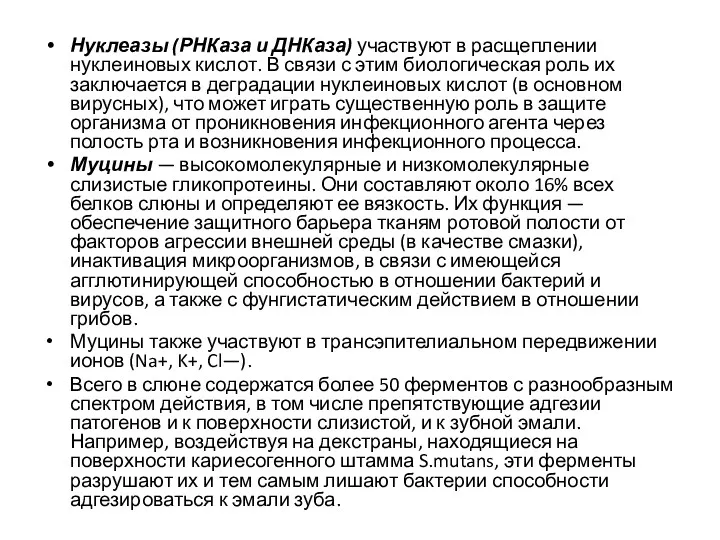 • Нуклеазы (РНКаза и ДНКаза) участвуют в расщеплении нуклеиновых кислот. В связи с этим биологическая роль их заключается в деградации нуклеиновых кислот (в основном вирусных), что может играть существенную роль в защите организма от проникновения инфекционного агента через полость рта и возникновения инфекционного процесса.

• Муцины — высокомолекулярные и низкомолекулярные слизистые гликопротеины. Они составляют около 16% всех белков слюны и определяют ее вязкость. Их функция — обеспечение защитного барьера тканям ротовой полости от факторов агрессии внешней среды (в качестве смазки), инактивация микроорганизмов, в связи с имеющейся агглютинирующей способностью в отношении бактерий и вирусов, а также с фунгистатическим действием в отношении грибов.

• Муцины также участвуют в трансэпителиальном передвижении ионов (Na+, K+, Cl—).

• Всего в слюне содержатся более 50 ферментов с разнообразным спектром действия, в том числе препятствующие адгезии патогенов и к поверхности слизистой, и к зубной эмали. Например, воздействуя на декстраны, находящиеся на поверхности кариесогенного штамма S.mutans, эти ферменты разрушают их и тем самым лишают бактерии способности адгезироваться к эмали зуба.